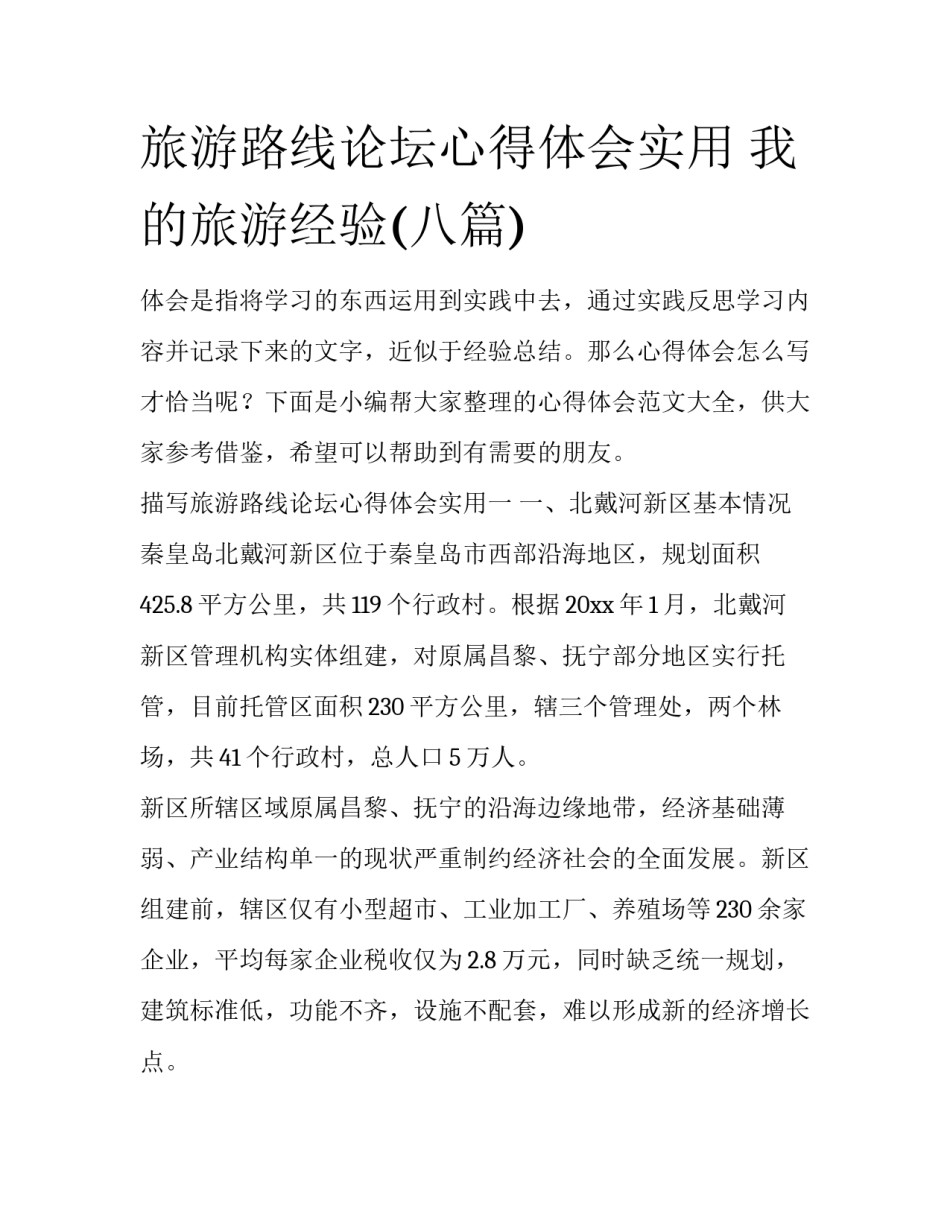 旅游路线论坛心得体会实用 我的旅游经验(八篇)

体会是指将学习的东西运用到实践中去，通过实践反思学习内容并记录下来的文字，近似于经验总结。那么心得体会怎么写才恰当呢？下面是小编帮大家整理的心得体会范文大全，供大家参考借鉴，希望可以帮助到有需要的朋友。

描写旅游路线论坛心得体会实用一 一、北戴河新区基本情况 秦皇岛北戴河新区位于秦皇岛市西部沿海地区，规划面积425.8平方公里，共119个行政村。根据20xx年1月，北戴河新区管理机构实体组建，对原属昌黎、抚宁部分地区实行托管，目前托管区面积230平方公里，辖三个管理处，两个林场，共41个行政村，总人口5万人。

新区所辖区域原属昌黎、抚宁的沿海边缘地带，经济基础薄弱、产业结构单一的现状严重制约经济社会的全面发展。新区组建前，辖区仅有小型超市、工业加工厂、养殖场等230余家企业，平均每家企业税收仅为2.8万元，同时缺乏统一规划，建筑标准低，功能不齐，设施不配套，难以形成新的经济增长点。